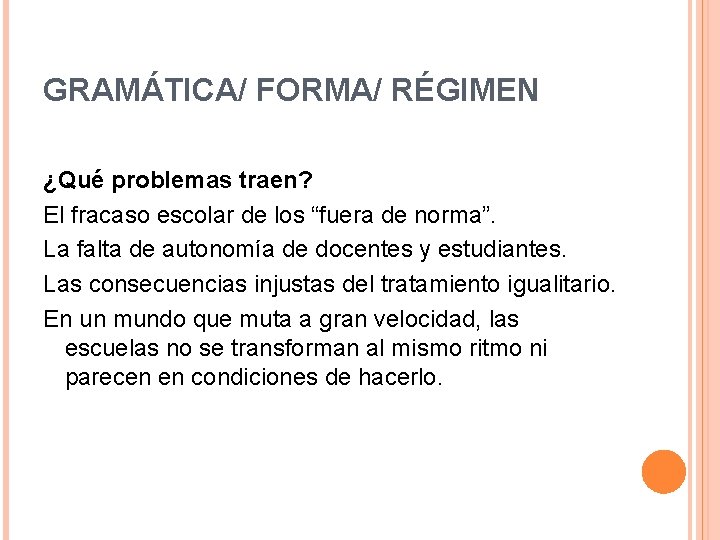 GRAMÁTICA/ FORMA/ RÉGIMEN

¿Qué problemas traen?

El fracaso escolar de los “fuera de norma”.

La falta de autonomía de docentes y estudiantes.

Las consecuencias injustas del tratamiento igualitario.

En un mundo que muta a gran velocidad, las escuelas no se transforman al mismo ritmo ni parecen en condiciones de hacerlo.